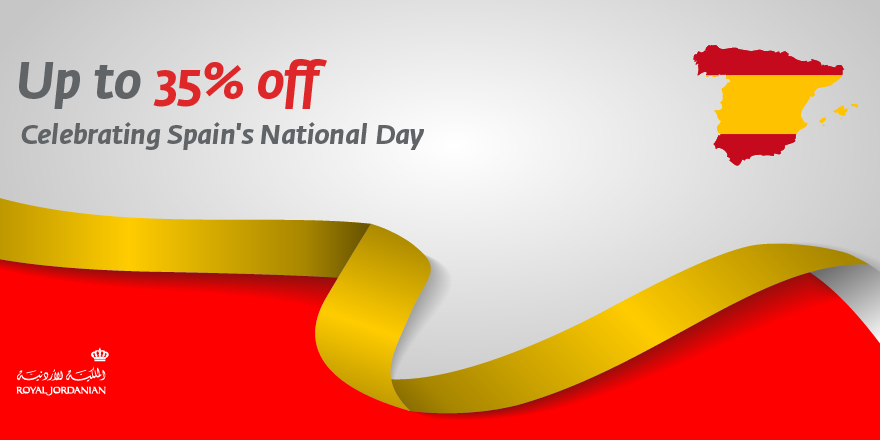 Up to 35% off
Celebrating Spain's National Day

الملكية الأردنية
ROYAL JORDANIAN